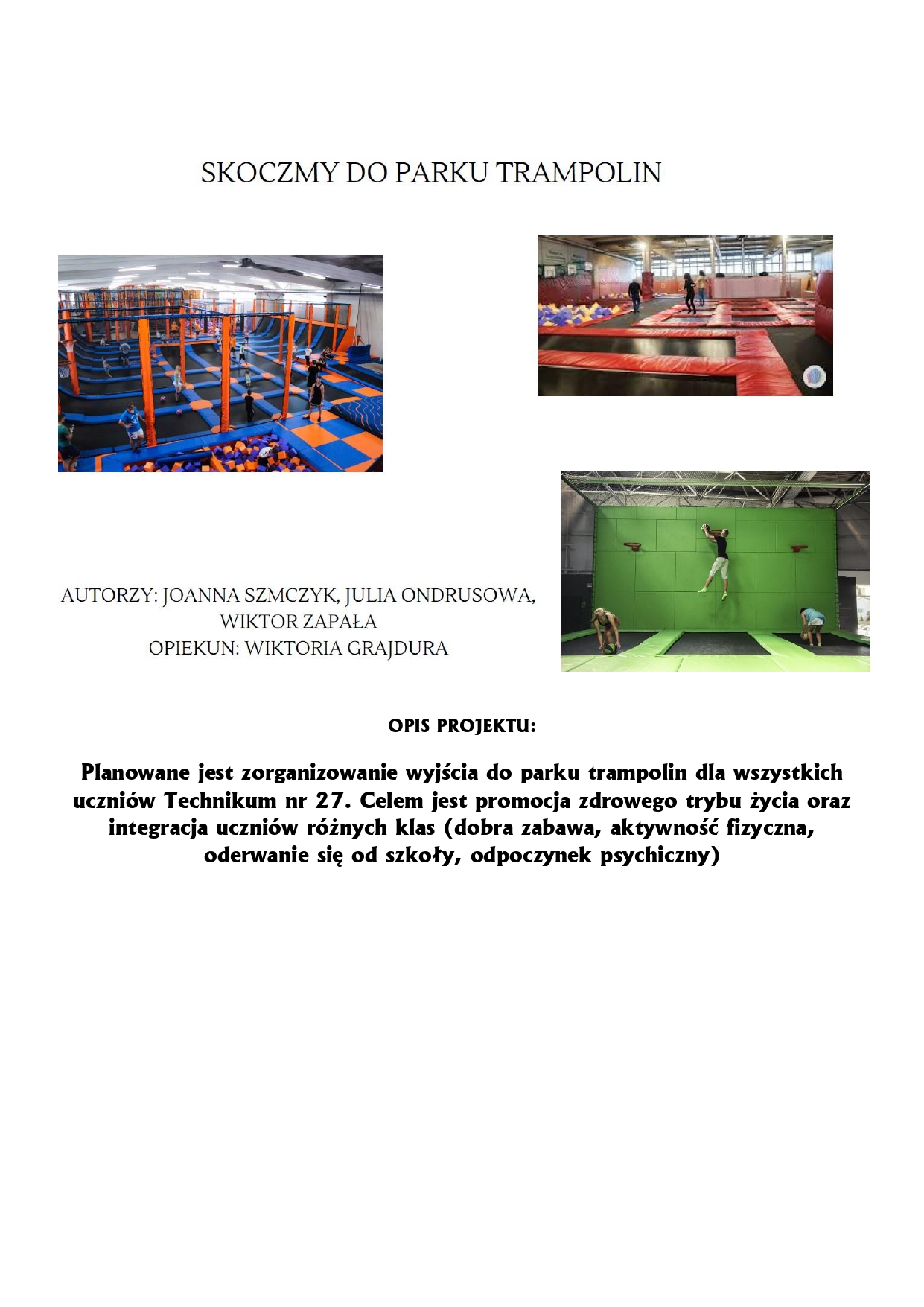 SKOCZMY DO PARKU TRAMPOLIN

AUTORZY: JOANNA SZMCZYK, JULIA ONDRUSOWA,
WIKTOR ZAPAŁA
OPIEKUN: WIKTORIA GRAJDURA

OPIS PROJEKTU:

Planowane jest zorganizowanie wyjścia do parku trampolin dla wszystkich uczniów Technikum nr 27. Celem jest promocja zdrowego trybu życia oraz integracja uczniów różnych klas (dobra zabawa, aktywność fizyczna, oderwanie się od szkoły, odpoczynek psychiczny)